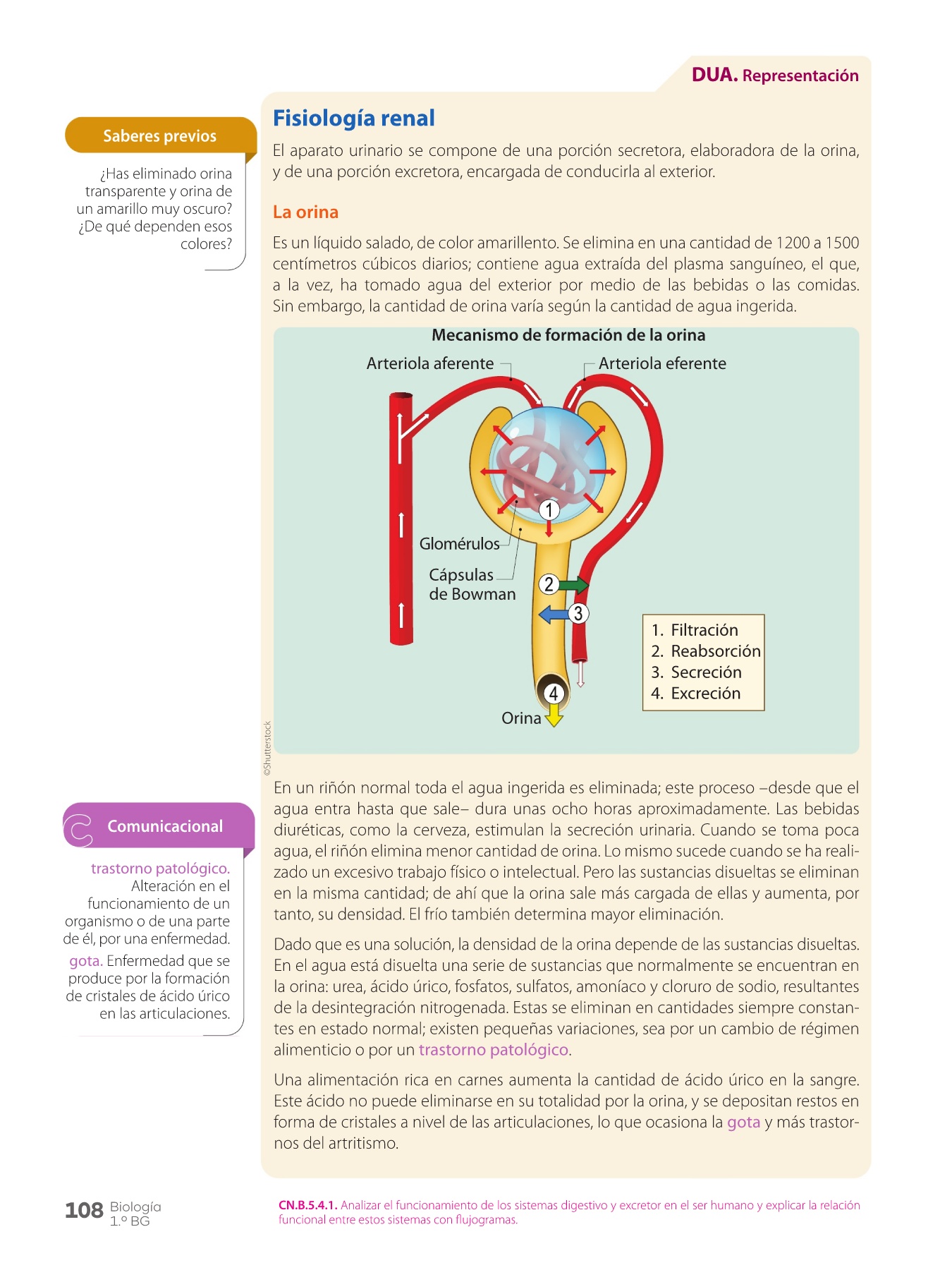 DUA. Representación

Saberes previos

¿Has eliminado orina transparente y orina de un amarillo muy oscuro? ¿De qué dependen esos colores?

Fisiología renal

El aparato urinario se compone de una porción secretora, elaboradora de la orina, y de una porción excretora, encargada de conducirla al exterior.

La orina

Es un líquido salado, de color amarillento. Se elimina en una cantidad de 1200 a 1500 centímetros cúbicos diarios; contiene agua extraída del plasma sanguíneo, el que, a la vez, ha tomado agua del exterior por medio de las bebidas o las comidas. Sin embargo, la cantidad de orina varía según la cantidad de agua ingerida.

Mecanismo de formación de la orina

Arteriola aferente

Arteriola eferente

1

Glomérulos

Cápsulas de Bowman

2

3

4

Orina

1. Filtración
2. Reabsorción
3. Secreción
4. Excreción

©Shutterstock

En un riñón normal toda el agua ingerida es eliminada; este proceso –desde que el agua entra hasta que sale– dura unas ocho horas aproximadamente. Las bebidas diuréticas, como la cerveza, estimulan la secreción urinaria. Cuando se toma poca agua, el riñón elimina menor cantidad de orina. Lo mismo sucede cuando se ha realizado un excesivo trabajo físico o intelectual. Pero las sustancias disueltas se eliminan en la misma cantidad; de ahí que la orina sale más cargada de ellas y aumenta, por tanto, su densidad. El frío también determina mayor eliminación.

Dado que es una solución, la densidad de la orina depende de las sustancias disueltas. En el agua está disuelta una serie de sustancias que normalmente se encuentran en la orina: urea, ácido úrico, fosfatos, sulfatos, amoníaco y cloruro de sodio, resultantes de la desintegración nitrogenada. Estas se eliminan en cantidades siempre constantes en estado normal; existen pequeñas variaciones, sea por un cambio de régimen alimenticio o por un trastorno patológico.

Una alimentación rica en carnes aumenta la cantidad de ácido úrico en la sangre. Este ácido no puede eliminarse en su totalidad por la orina, y se depositan restos en forma de cristales a nivel de las articulaciones, lo que ocasiona la gota y más trastornos del artritismo.

Comunicacional

trastorno patológico. Alteración en el funcionamiento de un organismo o de una parte de él, por una enfermedad.

gota. Enfermedad que se produce por la formación de cristales de ácido úrico en las articulaciones.

108 Biología 1.º BG

CN.B.5.4.1. Analizar el funcionamiento de los sistemas digestivo y excretor en el ser humano y explicar la relación funcional entre estos sistemas con flujogramas.